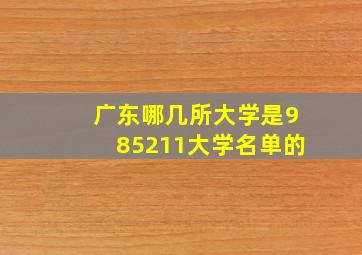 广东哪几所大学是985211大学名单的